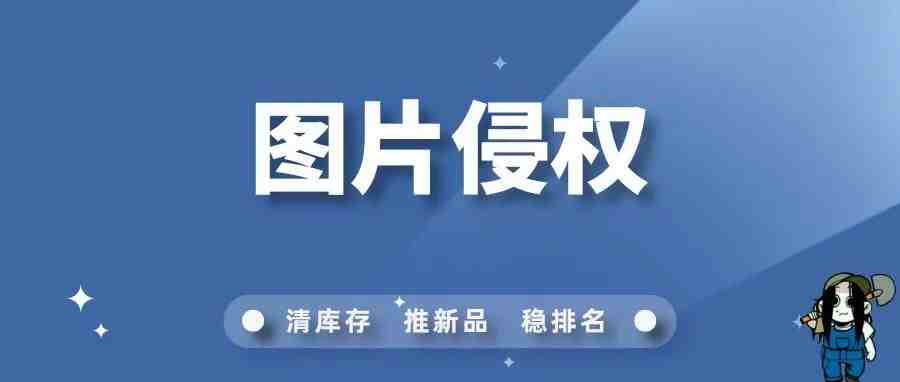 图片侵权

清库存 推新品 稳排名